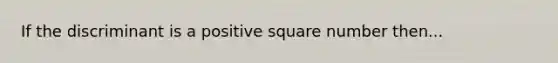 If the discriminant is a positive square number then...